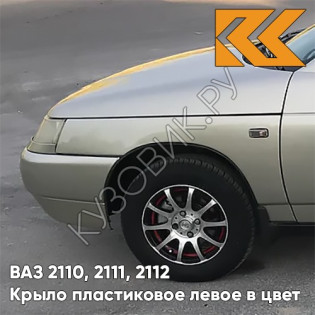 КУЗОВИК.РУ

ВАЗ 2110, 2111, 2112
Крыло пластиковое левое в цвет